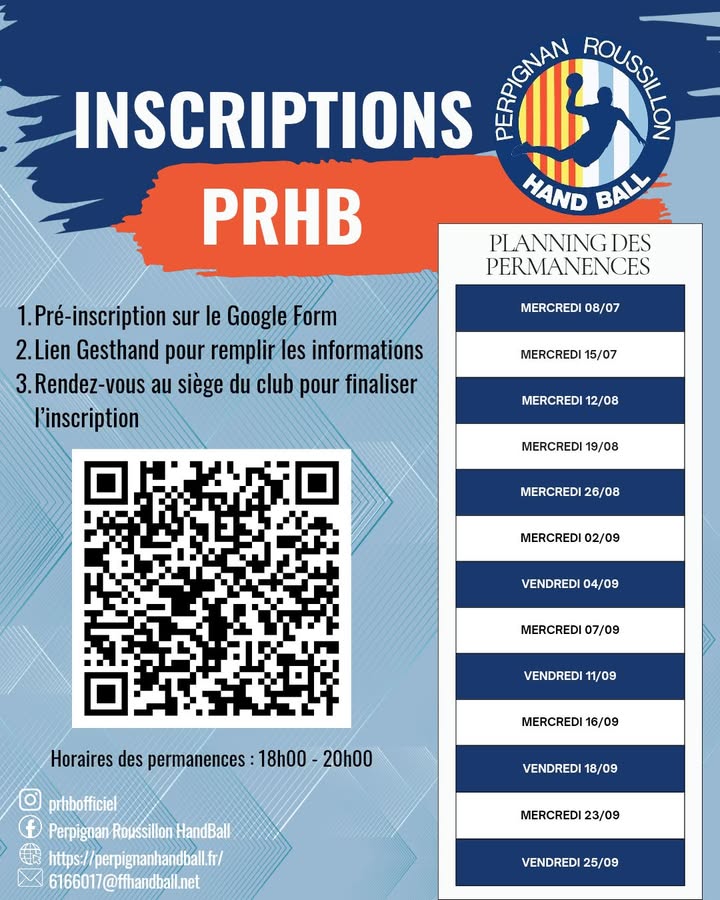 INSCRIPTIONS

PRHB

PERPIGNAN ROUSSILLON
HAND BALL

1. Pré-inscription sur le Google Form
2. Lien Gesthand pour remplir les informations
3. Rendez-vous au siège du club pour finaliser l'inscription

Horaires des permanences : 18h00 - 20h00

prhbofficiel
Perpignan Roussillon HandBall
https://perpignanhandball.fr/
6166017@ffhandball.net

PLANNING DES PERMANENCES

MERCREDI 08/07
MERCREDI 15/07
MERCREDI 12/08
MERCREDI 19/08
MERCREDI 26/08
MERCREDI 02/09
VENDREDI 04/09
MERCREDI 07/09
VENDREDI 11/09
MERCREDI 16/09
VENDREDI 18/09
MERCREDI 23/09
VENDREDI 25/09